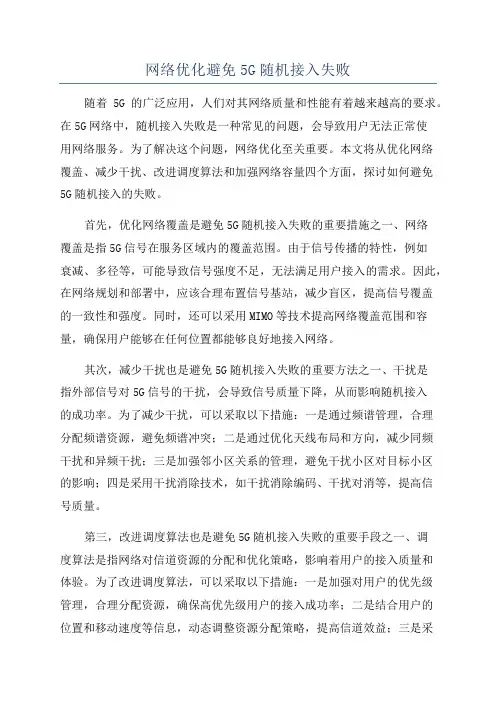 网络优化避免 5G 随机接入失败

随着 5G 的广泛应用，人们对其网络质量和性能有着越来越高的要求。在 5G 网络中，随机接入失败是一种常见的问题，会导致用户无法正常使用网络服务。为了解决这个问题，网络优化至关重要。本文将从优化网络覆盖、减少干扰、改进调度算法和加强网络容量四个方面，探讨如何避免 5G 随机接入的失败。

首先，优化网络覆盖是避免 5G 随机接入失败的重要措施之一、网络覆盖是指 5G 信号在服务区域内的覆盖范围。由于信号传播的特性，例如衰减、多径等，可能导致信号强度不足，无法满足用户接入的需求。因此，在网络规划和部署中，应该合理布置信号基站，减少盲区，提高信号覆盖的一致性和强度。同时，还可以采用 MIMO 等技术提高网络覆盖范围和容量，确保用户能够在任何位置都能够良好地接入网络。

其次，减少干扰也是避免 5G 随机接入失败的重要方法之一、干扰是指外部信号对 5G 信号的干扰，会导致信号质量下降，从而影响随机接入的成功率。为了减少干扰，可以采取以下措施：一是通过频谱管理，合理分配频谱资源，避免频谱冲突；二是通过优化天线布局和方向，减少同频干扰和异频干扰；三是加强邻小区关系的管理，避免干扰小区对目标小区的影响；四是采用干扰消除技术，如干扰消除编码、干扰对消等，提高信号质量。

第三，改进调度算法也是避免 5G 随机接入失败的重要手段之一、调度算法是指网络对信道资源的分配和优化策略，影响着用户的接入质量和体验。为了改进调度算法，可以采取以下措施：一是加强对用户的优先级管理，合理分配资源，确保高优先级用户的接入成功率；二是结合用户的位置和移动速度等信息，动态调整资源分配策略，提高信道效益；三是采